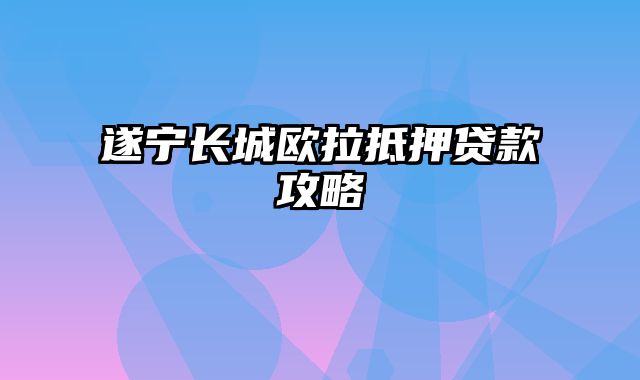 遂宁长城欧拉抵押贷款攻略